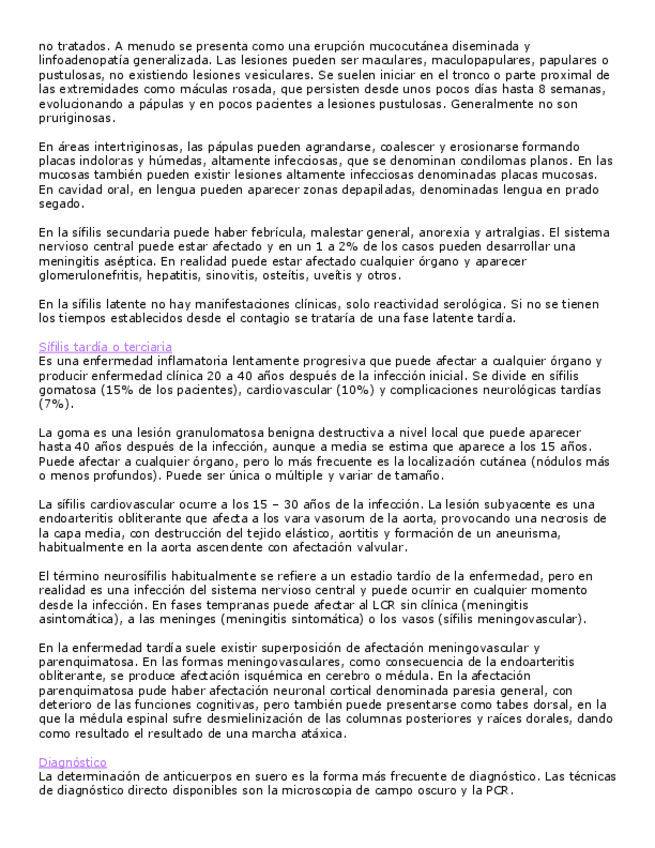 no tratados. A menudo se presenta como una erupción mucocutánea diseminada y linfoadenopatía generalizada. Las lesiones pueden ser maculares, maculopapulares, papulares o pustulosas, no existiendo lesiones vesiculares. Se suelen iniciar en el tronco o parte proximal de las extremidades como máculas rosada, que persisten desde unos pocos días hasta 8 semanas, evolucionando a pápulas y en pocos pacientes a lesiones pustulosas. Generalmente no son pruriginosas.

En áreas intertriginosas, las pápulas pueden agrandarse, coalescer y erosionarse formando placas indoloras y húmedas, altamente infecciosas, que se denominan condilomas planos. En las mucosas también pueden existir lesiones altamente infecciosas denominadas placas mucosas. En cavidad oral, en lengua pueden aparecer zonas depapiladas, denominadas lengua en prado segado.

En la sífilis secundaria puede haber febrícula, malestar general, anorexia y artralgias. El sistema nervioso central puede estar afectado y en un 1 a 2% de los casos pueden desarrollar una meningitis aséptica. En realidad puede estar afectado cualquier órgano y aparecer glomerulonefritis, hepatitis, sinovitis, osteítis, uveítis y otros.

En la sífilis latente no hay manifestaciones clínicas, solo reactividad serológica. Si no se tienen los tiempos establecidos desde el contagio se trataría de una fase latente tardía.

Sífilis tardía o terciaria
Es una enfermedad inflamatoria lentamente progresiva que puede afectar a cualquier órgano y producir enfermedad clínica 20 a 40 años después de la infección inicial. Se divide en sífilis gomatosa (15% de los pacientes), cardiovascular (10%) y complicaciones neurológicas tardías (7%).

La goma es una lesión granulomatosa benigna destructiva a nivel local que puede aparecer hasta 40 años después de la infección, aunque a media se estima que aparece a los 15 años. Puede afectar a cualquier órgano, pero lo más frecuente es la localización cutánea (nódulos más o menos profundos). Puede ser única o múltiple y variar de tamaño.

La sífilis cardiovascular ocurre a los 15 – 30 años de la infección. La lesión subyacente es una endoarteritis obliterante que afecta a los vara vasorum de la aorta, provocando una necrosis de la capa media, con destrucción del tejido elástico, aortitis y formación de un aneurisma, habitualmente en la aorta ascendente con afectación valvular.

El término neurosífilis habitualmente se refiere a un estadio tardío de la enfermedad, pero en realidad es una infección del sistema nervioso central y puede ocurrir en cualquier momento desde la infección. En fases tempranas puede afectar al LCR sin clínica (meningitis asintomática), a las meninges (meningitis sintomática) o los vasos (sífilis meningovascular).

En la enfermedad tardía suele existir superposición de afectación meningovascular y parenquimatosa. En las formas meningovasculares, como consecuencia de la endoarteritis obliterante, se produce afectación isquémica en cerebro o médula. En la afectación parenquimatosa pude haber afectación neuronal cortical denominada paresia general, con deterioro de las funciones cognitivas, pero también puede presentarse como tabes dorsal, en la que la médula espinal sufre desmielinización de las columnas posteriores y raíces dorales, dando como resultado el resultado de una marcha atáxica.

Diagnóstico
La determinación de anticuerpos en suero es la forma más frecuente de diagnóstico. Las técnicas de diagnóstico directo disponibles son la microscopia de campo oscuro y la PCR.